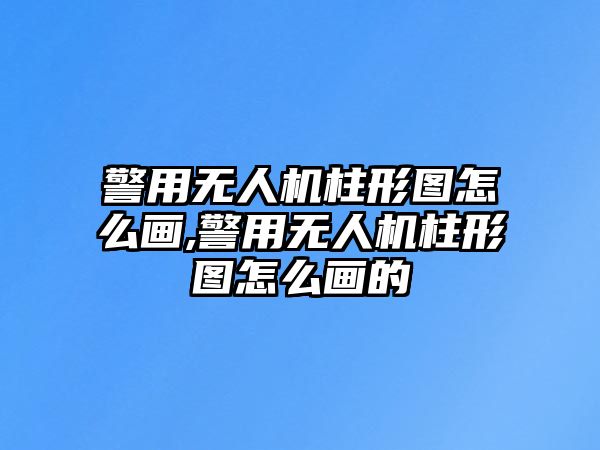 警用无人机柱形图怎么画,警用无人机柱形图怎么画的